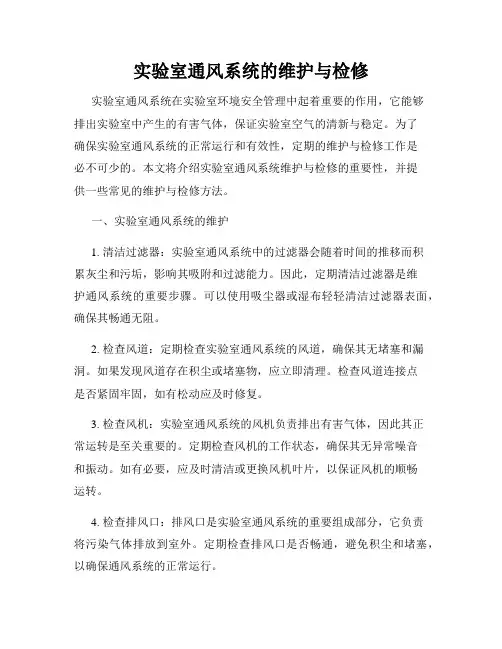 实验室通风系统的维护与检修

实验室通风系统在实验室环境安全管理中起着重要的作用，它能够排出实验室中产生的有害气体，保证实验室空气的清新与稳定。为了确保实验室通风系统的正常运行和有效性，定期的维护与检修工作是必不可少的。本文将介绍实验室通风系统维护与检修的重要性，并提供一些常见的维护与检修方法。

一、实验室通风系统的维护

1. 清洁过滤器：实验室通风系统中的过滤器会随着时间的推移而积累灰尘和污垢，影响其吸附和过滤能力。因此，定期清洁过滤器是维护通风系统的重要步骤。可以使用吸尘器或湿布轻轻清洁过滤器表面，确保其畅通无阻。

2. 检查风道：定期检查实验室通风系统的风道，确保其无堵塞和漏洞。如果发现风道存在积尘或堵塞物，应立即清理。检查风道连接点是否紧固牢固，如有松动应及时修复。

3. 检查风机：实验室通风系统的风机负责排出有害气体，因此其正常运转是至关重要的。定期检查风机的工作状态，确保其无异常噪音和振动。如有必要，应及时清洁或更换风机叶片，以保证风机的顺畅运转。

4. 检查排风口：排风口是实验室通风系统的重要组成部分，它负责将污染气体排放到室外。定期检查排风口是否畅通，避免积尘和堵塞，以确保通风系统的正常运行。